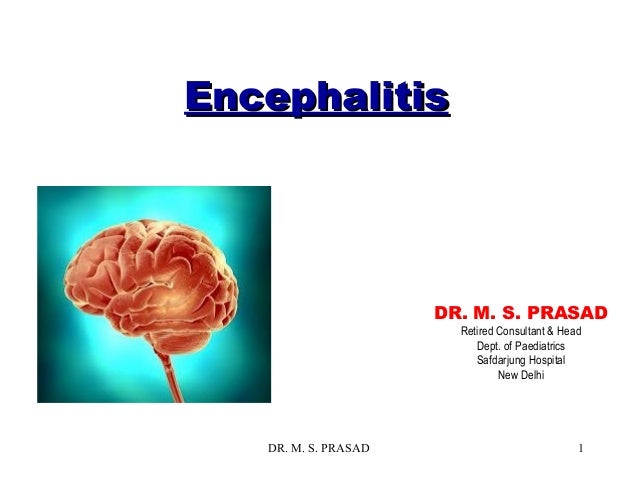 Encephalitis

DR. M. S. PRASAD
Retired Consultant & Head
Dept. of Paediatrics
Safdarjung Hospital
New Delhi

DR. M. S. PRASAD

1